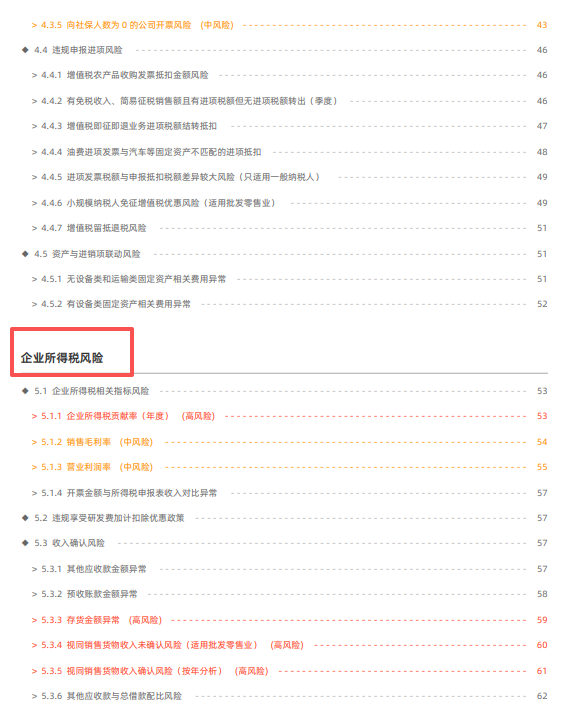 > 4.3.5 向社保人数为0的公司开票风险 （中风险） 43

◆ 4.4 违规申报进项风险 46

> 4.4.1 增值税农产品收购发票抵扣金额风险 46

> 4.4.2 有免税收入、简易征税销售额且有进项税额但无进项税额转出（季度） 46

> 4.4.3 增值税即征即退业务进项税额结转抵扣 47

> 4.4.4 油费进项发票与汽车等固定资产不匹配的进项抵扣 48

> 4.4.5 进项发票税额与申报抵扣税额差异较大风险（只适用一般纳税人） 49

> 4.4.6 小规模纳税人免征增值税优惠风险（适用批发零售业） 49

> 4.4.7 增值税留抵退税风险 51

◆ 4.5 资产与进销项联动风险 51

> 4.5.1 无设备类和运输类固定资产相关费用异常 51

> 4.5.2 有设备类固定资产相关费用异常 52

企业所得税风险

◆ 5.1 企业所得税相关指标风险 53

> 5.1.1 企业所得税贡献率（年度） （高风险） 53

> 5.1.2 销售毛利率 （中风险） 54

> 5.1.3 营业利润率 （中风险） 55

> 5.1.4 开票金额与所得税申报表收入对比异常 57

◆ 5.2 违规享受研发费加计扣除优惠政策 57

◆ 5.3 收入确认风险 57

> 5.3.1 其他应收款金额异常 57

> 5.3.2 预收账款金额异常 58

> 5.3.3 存货金额异常 （高风险） 59

> 5.3.4 视同销售货物收入未确认风险（适用批发零售业） （高风险） 60

> 5.3.5 视同销售货物收入确认风险（按年分析） （高风险） 61

> 5.3.6 其他应收款与总借款配比风险 62